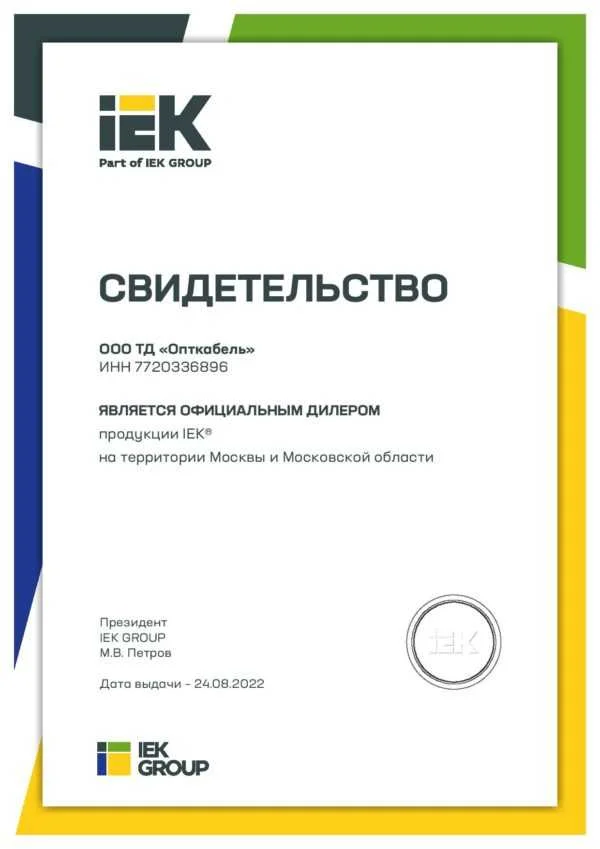 IEK
Part of IEK GROUP

СВИДЕТЕЛЬСТВО

ООО ТД «Опткабель»
ИНН 7720336896

ЯВЛЯЕТСЯ ОФИЦИАЛЬНЫМ ДИЛЕРОМ
продукции IEK®
на территории Москвы и Московской области

Президент
IEK GROUP
М.В. Петров

Дата выдачи - 24.08.2022

IEK

IEK
GROUP